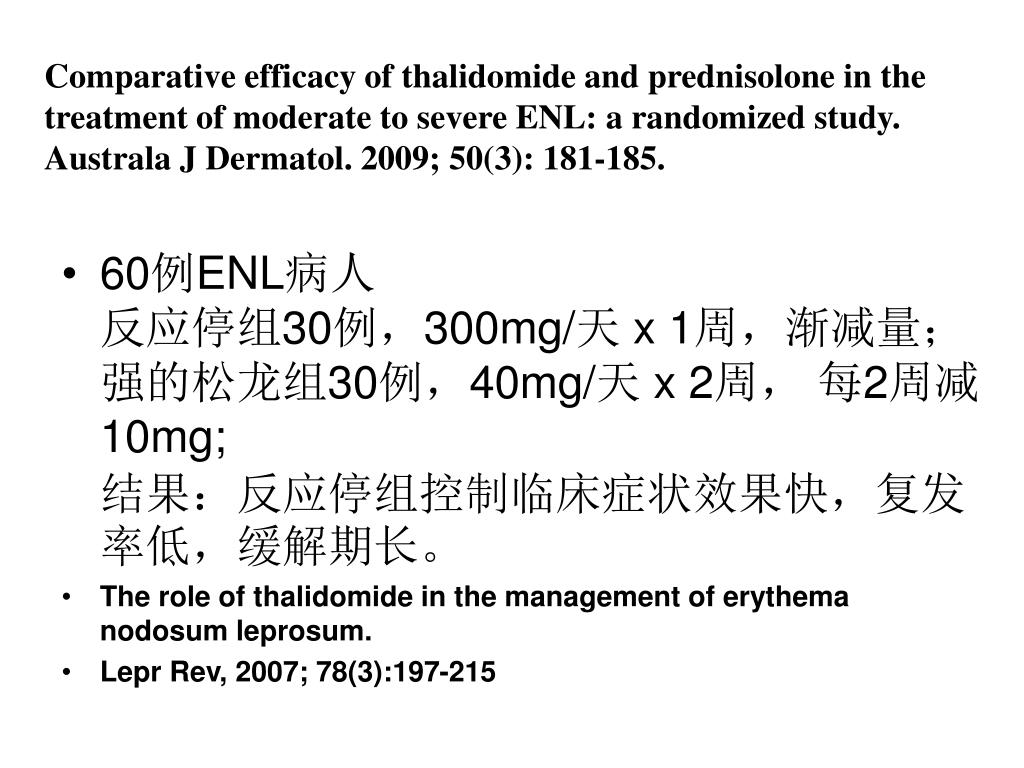 Comparative efficacy of thalidomide and prednisolone in the treatment of moderate to severe ENL: a randomized study. Australa J Dermatol. 2009; 50(3): 181-185.

• 60例ENL病人
反应停组30例，300mg/天 x 1周，渐减量；
强的松龙组30例，40mg/天 x 2周， 每2周减10mg;
结果：反应停组控制临床症状效果快，复发率低，缓解期长。

• The role of thalidomide in the management of erythema nodosum leprosum.

• Lepr Rev, 2007; 78(3):197-215